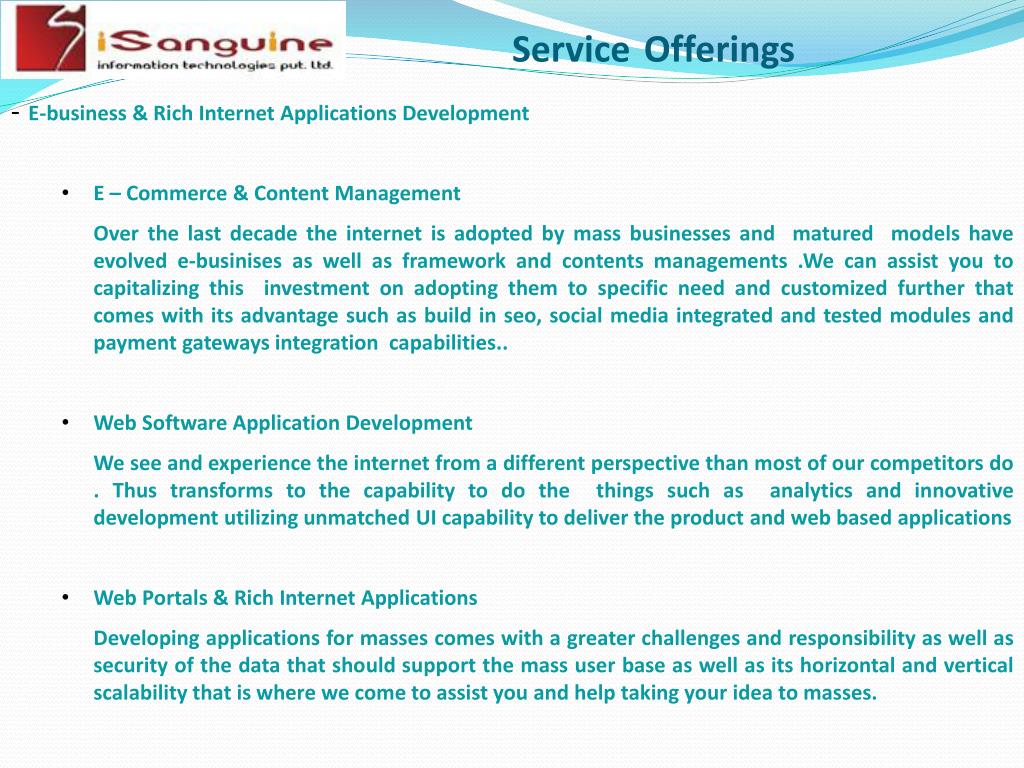 iSanguine
information technologies pvt. Ltd.

Service Offerings

- E-business & Rich Internet Applications Development

• E – Commerce & Content Management

Over the last decade the internet is adopted by mass businesses and matured models have evolved e-businises as well as framework and contents managements .We can assist you to capitalizing this investment on adopting them to specific need and customized further that comes with its advantage such as build in seo, social media integrated and tested modules and payment gateways integration capabilities..

• Web Software Application Development

We see and experience the internet from a different perspective than most of our competitors do . Thus transforms to the capability to do the things such as analytics and innovative development utilizing unmatched UI capability to deliver the product and web based applications

• Web Portals & Rich Internet Applications

Developing applications for masses comes with a greater challenges and responsibility as well as security of the data that should support the mass user base as well as its horizontal and vertical scalability that is where we come to assist you and help taking your idea to masses.